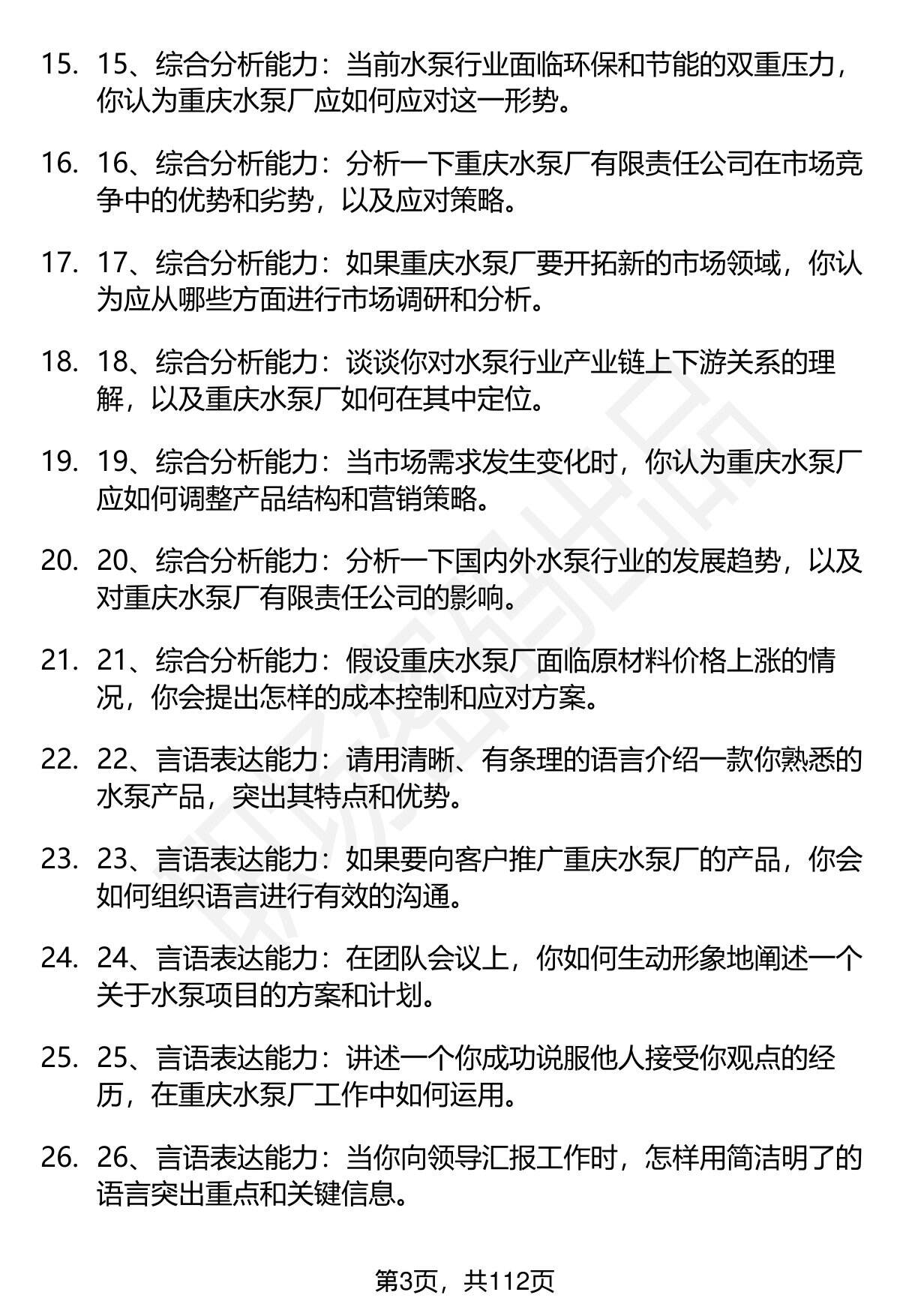 15. 15、综合分析能力：当前水泵行业面临环保和节能的双重压力，你认为重庆水泵厂应如何应对这一形势。

16. 16、综合分析能力：分析一下重庆水泵厂有限责任公司在市场竞争中的优势和劣势，以及应对策略。

17. 17、综合分析能力：如果重庆水泵厂要开拓新的市场领域，你认为应从哪些方面进行市场调研和分析。

18. 18、综合分析能力：谈谈你对水泵行业产业链上下游关系的理解，以及重庆水泵厂如何在其中定位。

19. 19、综合分析能力：当市场需求发生变化时，你认为重庆水泵厂应如何调整产品结构和营销策略。

20. 20、综合分析能力：分析一下国内外水泵行业的发展趋势，以及对重庆水泵厂有限责任公司的影响。

21. 21、综合分析能力：假设重庆水泵厂面临原材料价格上涨的情况，你会提出怎样的成本控制和应对方案。

22. 22、言语表达能力：请用清晰、有条理的语言介绍一款你熟悉的水泵产品，突出其特点和优势。

23. 23、言语表达能力：如果要向客户推广重庆水泵厂的产品，你会如何组织语言进行有效的沟通。

24. 24、言语表达能力：在团队会议上，你如何生动形象地阐述一个关于水泵项目的方案和计划。

25. 25、言语表达能力：讲述一个你成功说服他人接受你观点的经历，在重庆水泵厂工作中如何运用。

26. 26、言语表达能力：当你向领导汇报工作时，怎样用简洁明了的语言突出重点和关键信息。

第3页，共112页